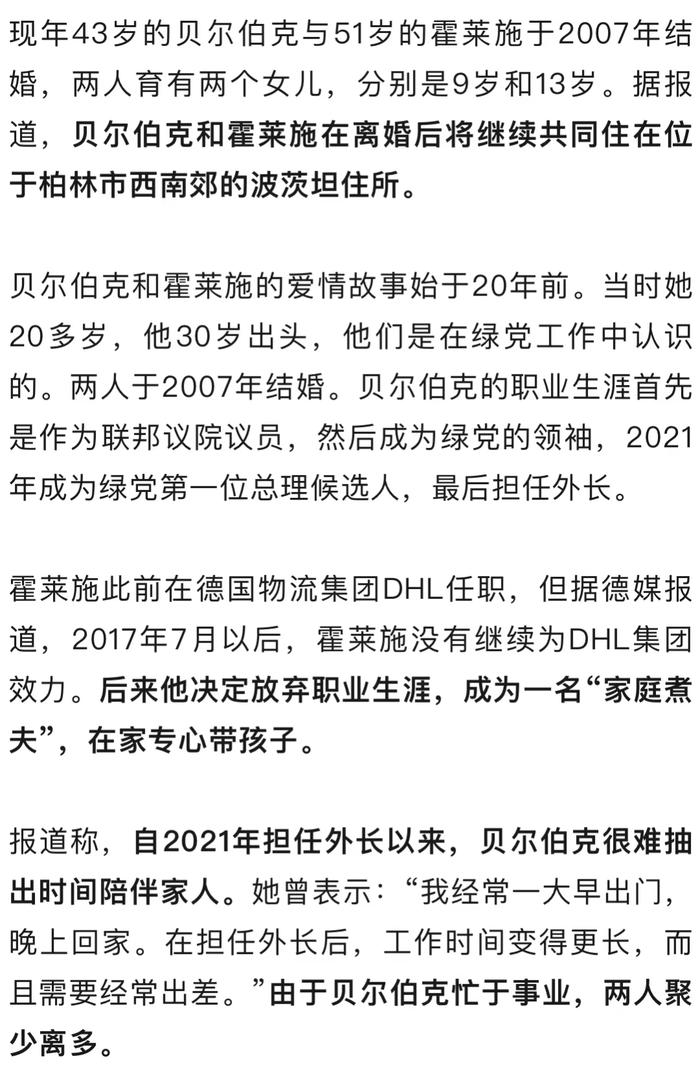 现年43岁的贝尔伯克与51岁的霍莱施于2007年结婚，两人育有两个女儿，分别是9岁和13岁。据报道，贝尔伯克和霍莱施在离婚后将继续共同住在位于柏林市西南郊的波茨坦住所。

贝尔伯克和霍莱施的爱情故事始于20年前。当时她20多岁，他30岁出头，他们是在绿党工作中认识的。两人于2007年结婚。贝尔伯克的职业生涯首先是作为联邦议院议员，然后成为绿党的领袖，2021年成为绿党第一位总理候选人，最后担任外长。

霍莱施此前在德国物流集团DHL任职，但据德媒报道，2017年7月以后，霍莱施没有继续为DHL集团效力。后来他决定放弃职业生涯，成为一名“家庭煮夫”，在家专心带孩子。

报道称，自2021年担任外长以来，贝尔伯克很难抽出时间陪伴家人。她曾表示：“我经常一大早出门，晚上回家。在担任外长后，工作时间变得更长，而且需要经常出差。”由于贝尔伯克忙于事业，两人聚少离多。